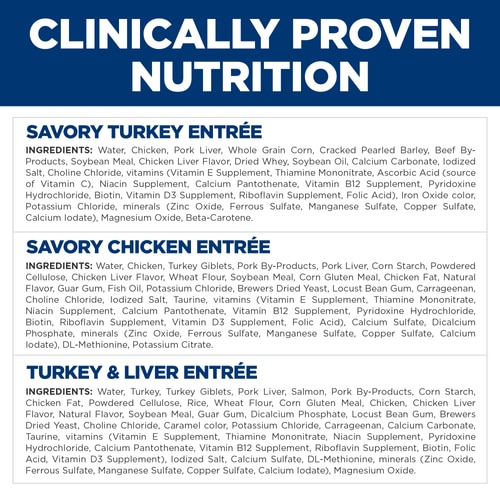 CLINICALLY PROVEN NUTRITION

SAVORY TURKEY ENTRÉE

INGREDIENTS: Water, Chicken, Pork Liver, Whole Grain Corn, Cracked Pearled Barley, Beef By-Products, Soybean Meal, Chicken Liver Flavor, Dried Whey, Soybean Oil, Calcium Carbonate, Iodized Salt, Choline Chloride, vitamins (Vitamin E Supplement, Thiamine Mononitrate, Ascorbic Acid (source of Vitamin C), Niacin Supplement, Calcium Pantothenate, Vitamin B12 Supplement, Pyridoxine Hydrochloride, Biotin, Vitamin D3 Supplement, Riboflavin Supplement, Folic Acid), Iron Oxide color, Potassium Chloride, minerals (Zinc Oxide, Ferrous Sulfate, Manganese Sulfate, Copper Sulfate, Calcium Iodate), Magnesium Oxide, Beta-Carotene.

SAVORY CHICKEN ENTRÉE

INGREDIENTS: Water, Chicken, Turkey Giblets, Pork By-Products, Pork Liver, Corn Starch, Powdered Cellulose, Chicken Liver Flavor, Wheat Flour, Soybean Meal, Corn Gluten Meal, Chicken Fat, Natural Flavor, Guar Gum, Fish Oil, Potassium Chloride, Brewers Dried Yeast, Locust Bean Gum, Carrageenan, Choline Chloride, Iodized Salt, Taurine, vitamins (Vitamin E Supplement, Thiamine Mononitrate, Niacin Supplement, Calcium Pantothenate, Vitamin B12 Supplement, Pyridoxine Hydrochloride, Biotin, Riboflavin Supplement, Vitamin D3 Supplement, Folic Acid), Calcium Sulfate, Dicalcium Phosphate, minerals (Zinc Oxide, Ferrous Sulfate, Manganese Sulfate, Copper Sulfate, Calcium Iodate), DL-Methionine, Potassium Citrate.

TURKEY & LIVER ENTRÉE

INGREDIENTS: Water, Turkey, Turkey Giblets, Pork Liver, Salmon, Pork By-Products, Corn Starch, Chicken Fat, Powdered Cellulose, Rice, Wheat Flour, Corn Gluten Meal, Chicken, Chicken Liver Flavor, Natural Flavor, Soybean Meal, Guar Gum, Dicalcium Phosphate, Locust Bean Gum, Brewers Dried Yeast, Choline Chloride, Caramel color, Potassium Chloride, Carrageenan, Calcium Carbonate, Taurine, vitamins (Vitamin E Supplement, Thiamine Mononitrate, Niacin Supplement, Pyridoxine Hydrochloride, Calcium Pantothenate, Vitamin B12 Supplement, Riboflavin Supplement, Biotin, Folic Acid, Vitamin D3 Supplement), Iodized Salt, Calcium Sulfate, DL-Methionine, minerals (Zinc Oxide, Ferrous Sulfate, Manganese Sulfate, Copper Sulfate, Calcium Iodate), Magnesium Oxide.